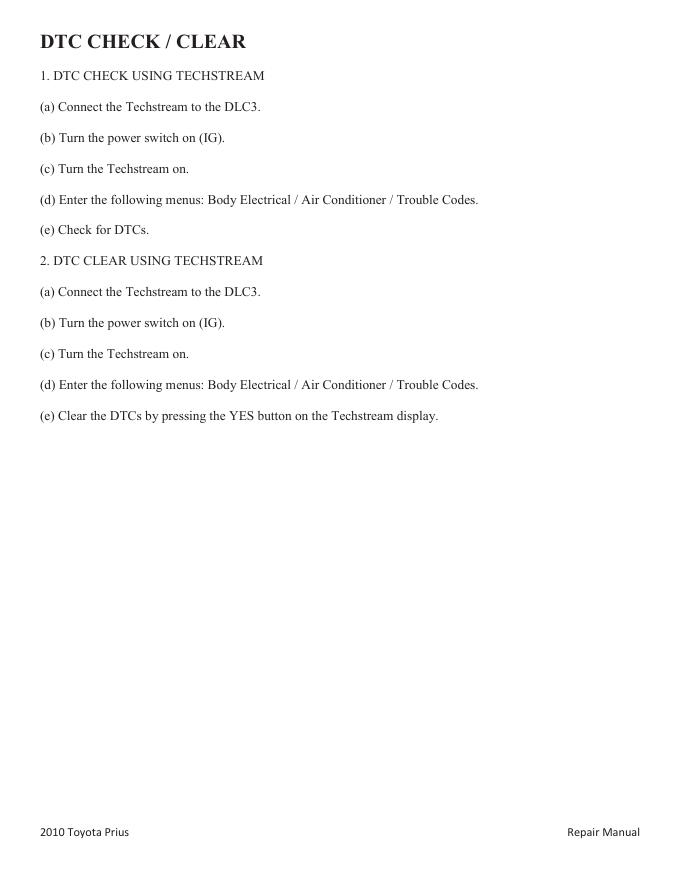 DTC CHECK / CLEAR

1. DTC CHECK USING TECHSTREAM

(a) Connect the Techstream to the DLC3.

(b) Turn the power switch on (IG).

(c) Turn the Techstream on.

(d) Enter the following menus: Body Electrical / Air Conditioner / Trouble Codes.

(e) Check for DTCs.

2. DTC CLEAR USING TECHSTREAM

(a) Connect the Techstream to the DLC3.

(b) Turn the power switch on (IG).

(c) Turn the Techstream on.

(d) Enter the following menus: Body Electrical / Air Conditioner / Trouble Codes.

(e) Clear the DTCs by pressing the YES button on the Techstream display.

2010 Toyota Prius

Repair Manual